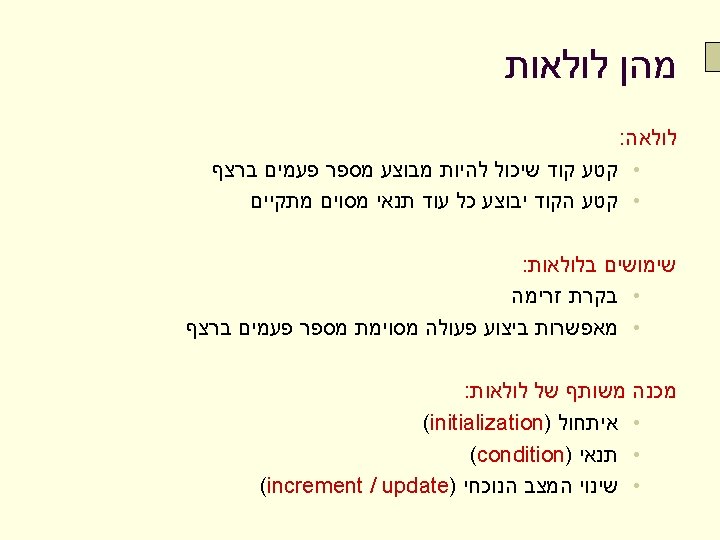 מהן לולאות

לולאה:

• קטע קוד שיכול להיות מבוצע מספר פעמים ברצף
• קטע הקוד יבוצע כל עוד תנאי מסוים מתקיים

שימושים בלולאות:

• בקרת זרימה
• מאפשרות ביצוע פעולה מסוימת מספר פעמים ברצף

מכנה משותף של לולאות:

• איתחול (initialization)
• תנאי (condition)
• שינוי המצב הנוכחי (increment / update)